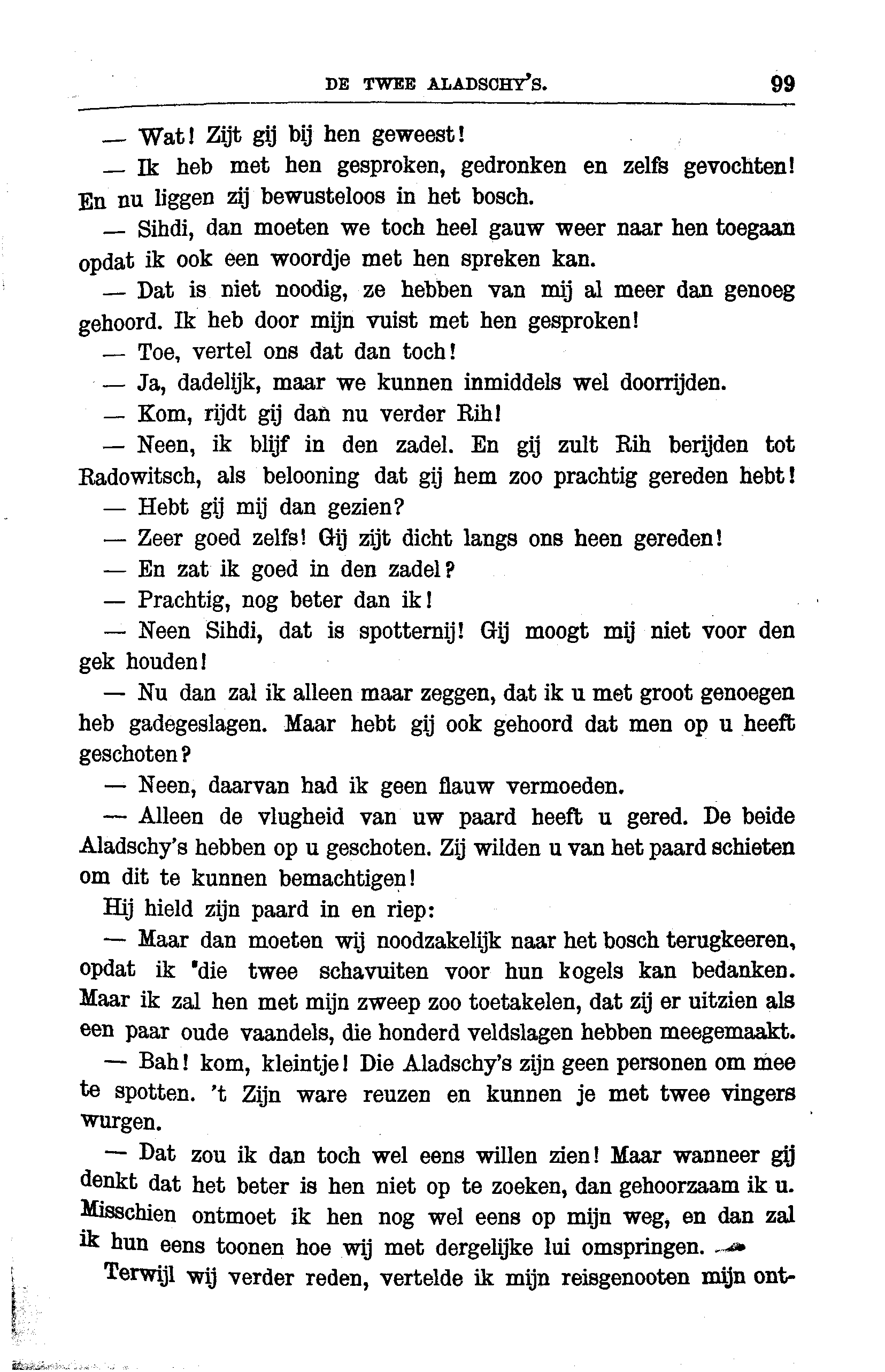 DE TWEE ALADSCHY'S. 99

— Wat! Zijt gij bij hen geweest!

— Ik heb met hen gesproken, gedronken en zelfs gevochten! En nu liggen zij bewusteloos in het bosch.

— Sihdi, dan moeten we toch heel gauw weer naar hen toegaan opdat ik ook een woordje met hen spreken kan.

— Dat is niet noodig, ze hebben van mij al meer dan genoeg gehoord. Ik heb door mijn vuist met hen gesproken!

— Toe, vertel ons dat dan toch!

— Ja, dadelijk, maar we kunnen inmiddels wel doorrijden.

— Kom, rijdt gij dan nu verder Rih!

— Neen, ik blijf in den zadel. En gij zult Rih berijden tot Radowitsch, als belooning dat gij hem zoo prachtig gereden hebt!

— Hebt gij mij dan gezien?

— Zeer goed zelfs! Gij zijt dicht langs ons heen gereden!

— En zat ik goed in den zadel?

— Prachtig, nog beter dan ik!

— Neen Sihdi, dat is spotternij! Gij moogt mij niet voor den gek houden!

— Nu dan zal ik alleen maar zeggen, dat ik u met groot genoegen heb gadegeslagen. Maar hebt gij ook gehoord dat men op u heeft geschoten?

— Neen, daarvan had ik geen flauw vermoeden.

— Alleen de vlugheid van uw paard heeft u gered. De beide Aladschy's hebben op u geschoten. Zij wilden u van het paard schieten om dit te kunnen bemachtigen!

Hij hield zijn paard in en riep:

— Maar dan moeten wij noodzakelijk naar het bosch terugkeeren, opdat ik die twee schavuiten voor hun kogels kan bedanken. Maar ik zal hen met mijn zweep zoo toetakelen, dat zij er uitzien als een paar oude vaandels, die honderd veldslagen hebben meegemaakt.

— Bah! kom, kleintje! Die Aladschy's zijn geen personen om mee te spotten. 't Zijn ware reuzen en kunnen je met twee vingers wurgen.

— Dat zou ik dan toch wel eens willen zien! Maar wanneer gij denkt dat het beter is hen niet op te zoeken, dan gehoorzaam ik u. Misschien ontmoet ik hen nog wel eens op mijn weg, en dan zal ik hun eens toonen hoe wij met dergelijke lui omspringen.

Terwijl wij verder reden, vertelde ik mijn reisgenooten mijn ont-